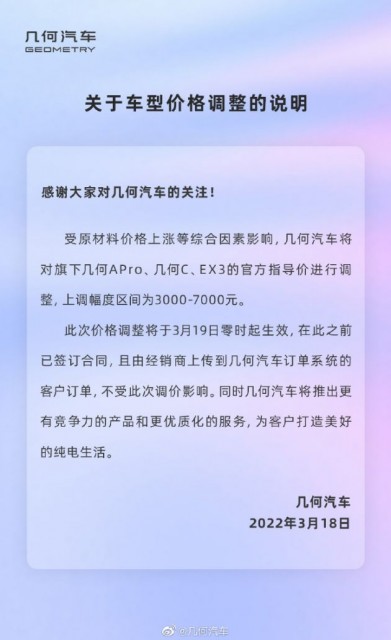 几何汽车
GEOMETRY

关于车型价格调整的说明

感谢大家对几何汽车的关注！

受原材料价格上涨等综合因素影响，几何汽车将对旗下几何APro、几何C、EX3的官方指导价进行调整，上调幅度区间为3000-7000元。

此次价格调整将于3月19日零时起生效，在此之前已签订合同，且由经销商上传到几何汽车订单系统的客户订单，不受此次调价影响。同时几何汽车将推出更有竞争力的产品和更优质化的服务，为客户打造美好的纯电生活。

几何汽车
2022年3月18日

@几何汽车